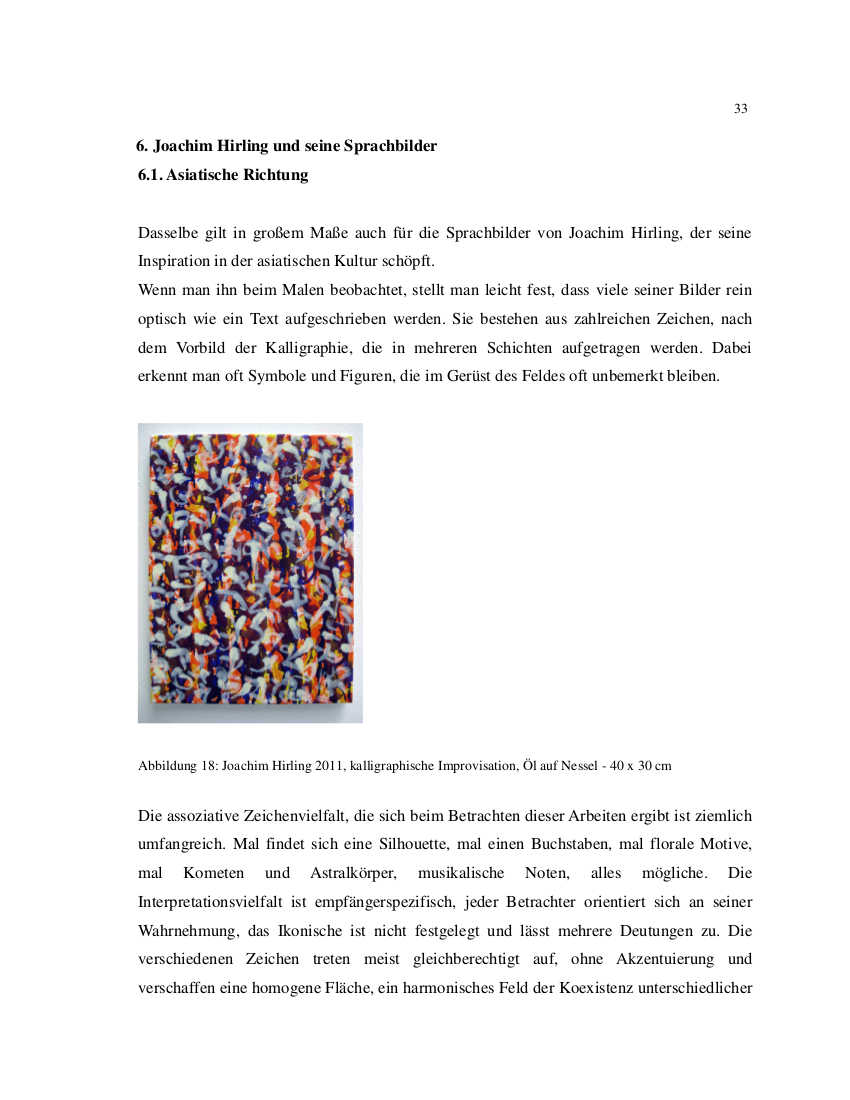 33

6. Joachim Hirling und seine Sprachbilder
6.1. Asiatische Richtung

Dasselbe gilt in großem Maße auch für die Sprachbilder von Joachim Hirling, der seine Inspiration in der asiatischen Kultur schöpft.
Wenn man ihn beim Malen beobachtet, stellt man leicht fest, dass viele seiner Bilder rein optisch wie ein Text aufgeschrieben werden. Sie bestehen aus zahlreichen Zeichen, nach dem Vorbild der Kalligraphie, die in mehreren Schichten aufgetragen werden. Dabei erkennt man oft Symbole und Figuren, die im Gerüst des Feldes oft unbemerkt bleiben.

Abbildung 18: Joachim Hirling 2011, kalligraphische Improvisation, Öl auf Nessel - 40 x 30 cm

Die assoziative Zeichenvielfalt, die sich beim Betrachten dieser Arbeiten ergibt ist ziemlich umfangreich. Mal findet sich eine Silhouette, mal einen Buchstaben, mal florale Motive, mal Kometen und Astralkörper, musikalische Noten, alles mögliche. Die Interpretationsvielfalt ist empfängerspezifisch, jeder Betrachter orientiert sich an seiner Wahrnehmung, das Ikonische ist nicht festgelegt und lässt mehrere Deutungen zu. Die verschiedenen Zeichen treten meist gleichberechtigt auf, ohne Akzentuierung und verschaffen eine homogene Fläche, ein harmonisches Feld der Koexistenz unterschiedlicher